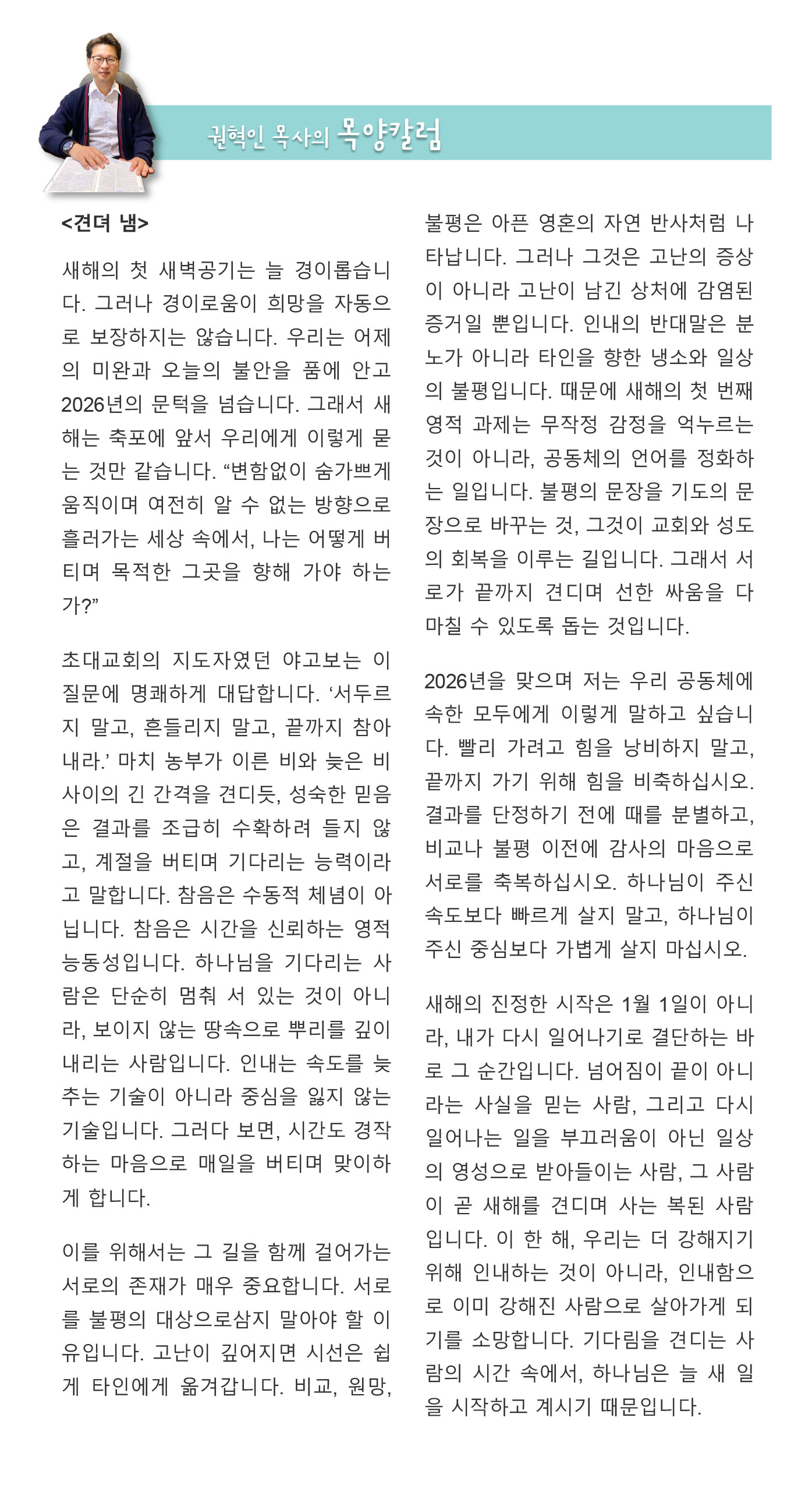 권혁인 목사의 목양칼럼

<견뎌 냄>

새해의 첫 새벽공기는 늘 경이롭습니다. 그러나 경이로움이 희망을 자동으로 보장하지는 않습니다. 우리는 어제의 미완과 오늘의 불안을 품에 안고 2026년의 문턱을 넘습니다. 그래서 새해는 축포에 앞서 우리에게 이렇게 묻는 것만 같습니다. “변함없이 숨가쁘게 움직이며 여전히 알 수 없는 방향으로 흘러가는 세상 속에서, 나는 어떻게 버티며 목적한 그곳을 향해 가야 하는가?”

초대교회의 지도자였던 야고보는 이 질문에 명쾌하게 대답합니다. ‘서두르지 말고, 흔들리지 말고, 끝까지 참아내라.’ 마치 농부가 이른 비와 늦은 비 사이의 긴 간격을 견디듯, 성숙한 믿음은 결과를 조급히 수확하려 들지 않고, 계절을 버티며 기다리는 능력이라고 말합니다. 참음은 수동적 체념이 아닙니다. 참음은 시간을 신뢰하는 영적 능동성입니다. 하나님을 기다리는 사람은 단순히 멈춰 서 있는 것이 아니라, 보이지 않는 땅속으로 뿌리를 깊이 내리는 사람입니다. 인내는 속도를 늦추는 기술이 아니라 중심을 잃지 않는 기술입니다. 그러다 보면, 시간도 경작하는 마음으로 매일을 버티며 맞이하게 합니다.

이를 위해서는 그 길을 함께 걸어가는 서로의 존재가 매우 중요합니다. 서로를 불평의 대상으로삼지 말아야 할 이유입니다. 고난이 깊어지면 시선은 쉽게 타인에게 옮겨갑니다. 비교, 원망, 불평은 아픈 영혼의 자연 반사처럼 나타납니다. 그러나 그것은 고난의 증상이 아니라 고난이 남긴 상처에 감염된 증거일 뿐입니다. 인내의 반대말은 분노가 아니라 타인을 향한 냉소와 일상의 불평입니다. 때문에 새해의 첫 번째 영적 과제는 무작정 감정을 억누르는 것이 아니라, 공동체의 언어를 정화하는 일입니다. 불평의 문장을 기도의 문장으로 바꾸는 것, 그것이 교회와 성도의 회복을 이루는 길입니다. 그래서 서로가 끝까지 견디며 선한 싸움을 다 마칠 수 있도록 돕는 것입니다.

2026년을 맞으며 저는 우리 공동체에 속한 모두에게 이렇게 말하고 싶습니다. 빨리 가려고 힘을 낭비하지 말고, 끝까지 가기 위해 힘을 비축하십시오. 결과를 단정하기 전에 때를 분별하고, 비교나 불평 이전에 감사의 마음으로 서로를 축복하십시오. 하나님이 주신 속도보다 빠르게 살지 말고, 하나님이 주신 중심보다 가볍게 살지 마십시오.

새해의 진정한 시작은 1월 1일이 아니라, 내가 다시 일어나기로 결단하는 바로 그 순간입니다. 넘어짐이 끝이 아니라는 사실을 믿는 사람, 그리고 다시 일어나는 일을 부끄러움이 아닌 일상의 영성으로 받아들이는 사람, 그 사람이 곧 새해를 견디며 사는 복된 사람입니다. 이 한 해, 우리는 더 강해지기 위해 인내하는 것이 아니라, 인내함으로 이미 강해진 사람으로 살아가게 되기를 소망합니다. 기다림을 견디는 사람의 시간 속에서, 하나님은 늘 새 일을 시작하고 계시기 때문입니다.